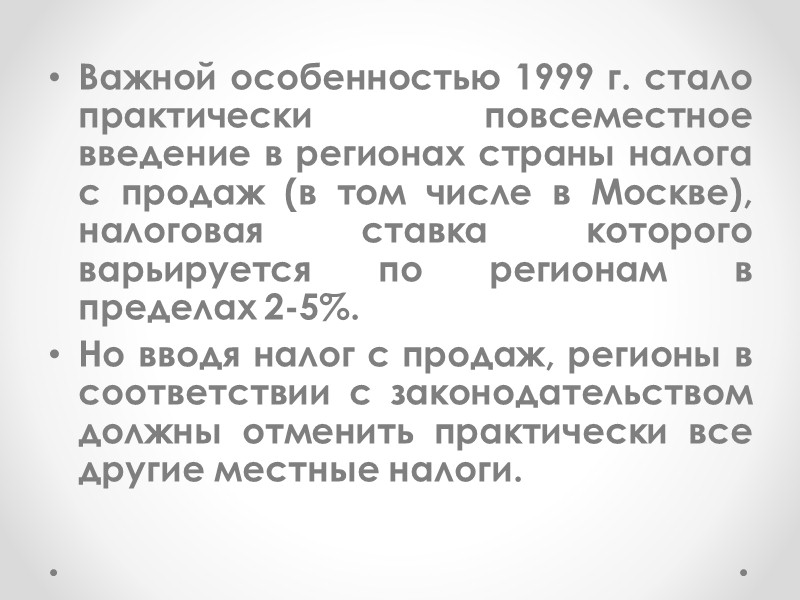 • Важной особенностью 1999 г. стало практически повсеместное введение в регионах страны налога с продаж (в том числе в Москве), налоговая ставка которого варьируется по регионам в пределах 2-5%.

• Но вводя налог с продаж, регионы в соответствии с законодательством должны отменить практически все другие местные налоги.